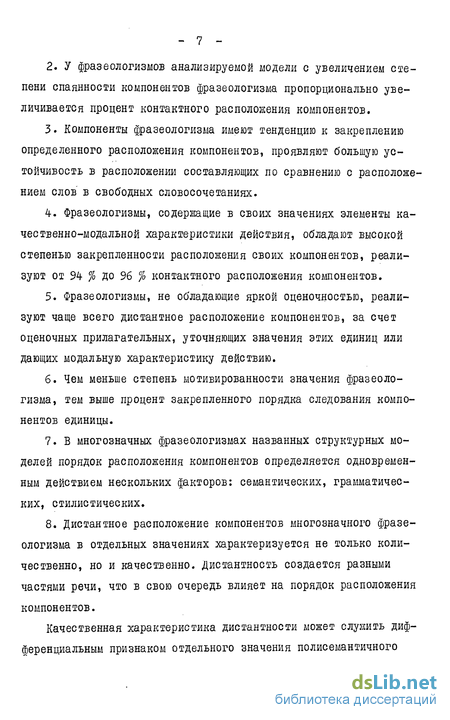 - 7 -

2. У фразеологизмов анализируемой модели с увеличением степени спаянности компонентов фразеологизма пропорционально увеличивается процент контактного расположения компонентов.

3. Компоненты фразеологизма имеют тенденцию к закреплению определенного расположения компонентов, проявляют большую устойчивость в расположении составляющих по сравнению с расположением слов в свободных словосочетаниях.

4. Фразеологизмы, содержащие в своих значениях элементы качественно-модальной характеристики действия, обладают высокой степенью закрепленности расположения своих компонентов, реализуют от 94 % до 96 % контактного расположения компонентов.

5. Фразеологизмы, не обладающие яркой оценочностью, реализуют чаще всего дистантное расположение компонентов, за счет оценочных прилагательных, уточняющих значения этих единиц или дающих модальную характеристику действию.

6. Чем меньше степень мотивированности значения фразеологизма, тем выше процент закрепленного порядка следования компонентов единицы.

7. В многозначных фразеологизмах названных структурных моделей порядок расположения компонентов определяется одновременным действием нескольких факторов: семантических, грамматических, стилистических.

8. Дистантное расположение компонентов многозначного фразеологизма в отдельных значениях характеризуется не только количественно, но и качественно. Дистантность создается разными частями речи, что в свою очередь влияет на порядок расположения компонентов.

Качественная характеристика дистантности может служить дифференциальным признаком отдельного значения полисемантичного

dsLib.net
библиотека диссертаций